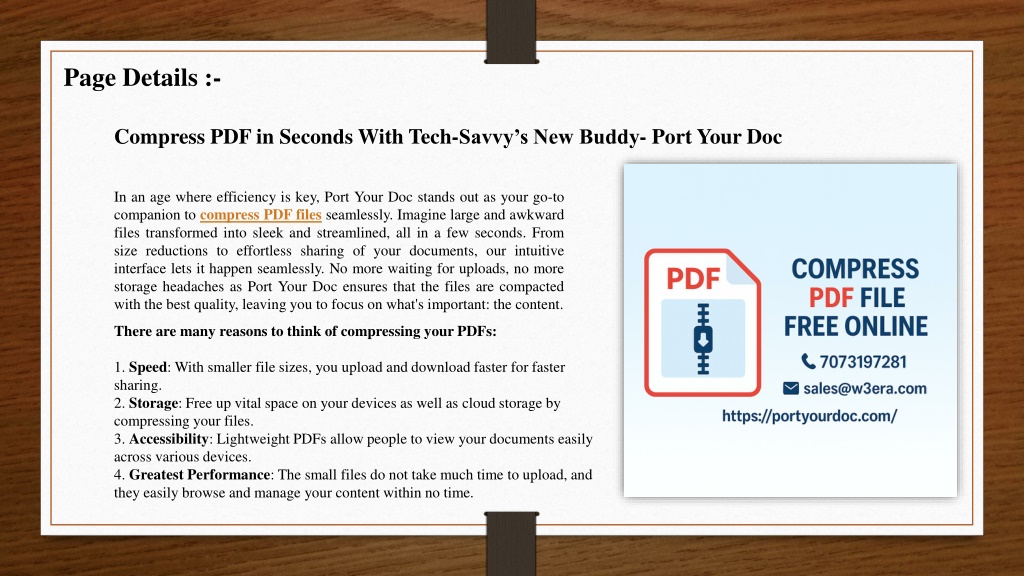 Page Details :-

Compress PDF in Seconds With Tech-Savvy’s New Buddy- Port Your Doc

In an age where efficiency is key, Port Your Doc stands out as your go-to companion to compress PDF files seamlessly. Imagine large and awkward files transformed into sleek and streamlined, all in a few seconds. From size reductions to effortless sharing of your documents, our intuitive interface lets it happen seamlessly. No more waiting for uploads, no more storage headaches as Port Your Doc ensures that the files are compacted with the best quality, leaving you to focus on what's important: the content.

There are many reasons to think of compressing your PDFs:

1. Speed: With smaller file sizes, you upload and download faster for faster sharing.
2. Storage: Free up vital space on your devices as well as cloud storage by compressing your files.
3. Accessibility: Lightweight PDFs allow people to view your documents easily across various devices.
4. Greatest Performance: The small files do not take much time to upload, and they easily browse and manage your content within no time.

PDF

COMPRESS PDF FILE FREE ONLINE

7073197281

sales@w3era.com

https://portyourdoc.com/